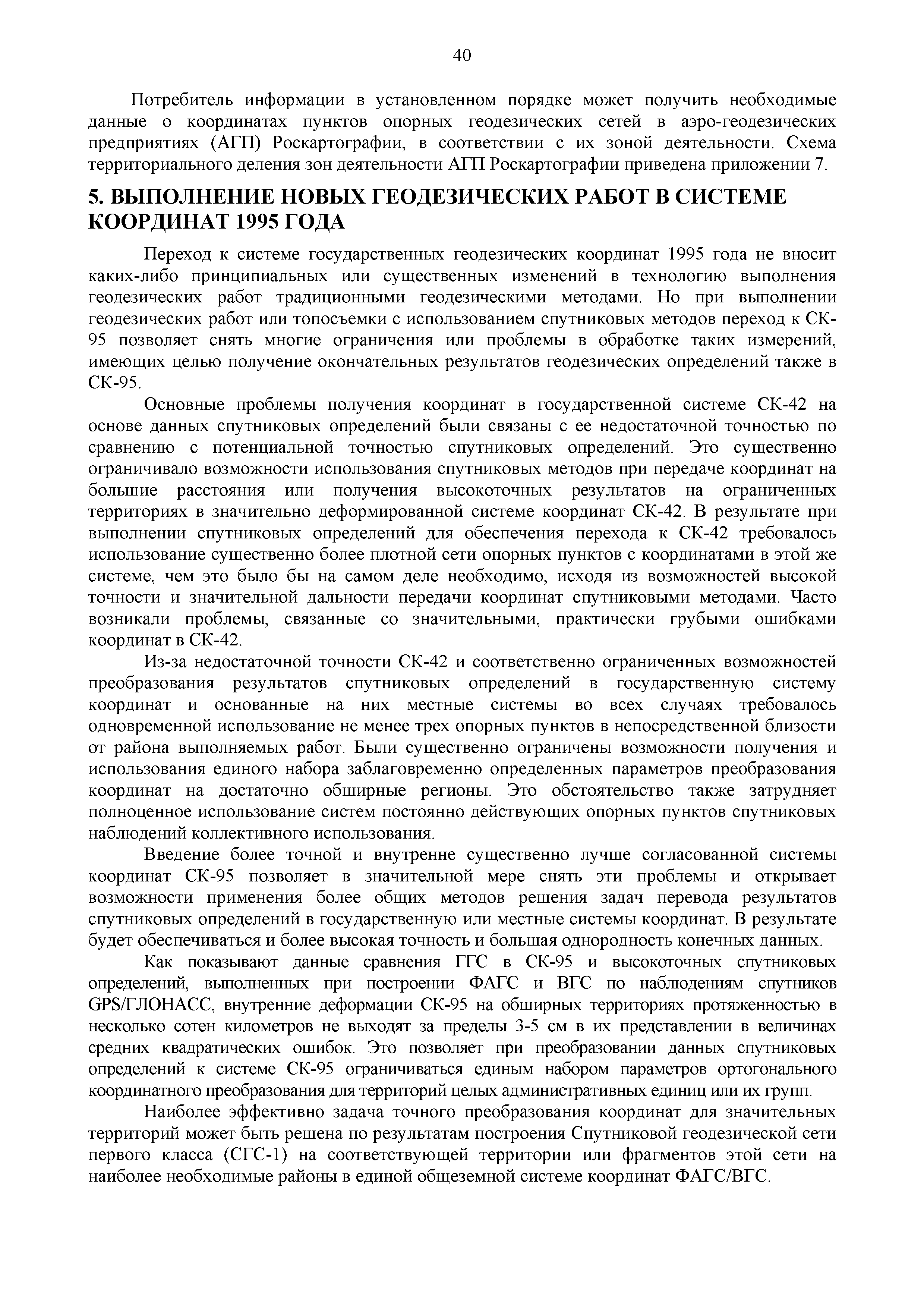 40

Потребитель информации в установленном порядке может получить необходимые данные о координатах пунктов опорных геодезических сетей в аэро-геодезических предприятиях (АГП) Роскартографии, в соответствии с их зоной деятельности. Схема территориального деления зон деятельности АГП Роскартографии приведена приложении 7.

5. ВЫПОЛНЕНИЕ НОВЫХ ГЕОДЕЗИЧЕСКИХ РАБОТ В СИСТЕМЕ КООРДИНАТ 1995 ГОДА

Переход к системе государственных геодезических координат 1995 года не вносит каких-либо принципиальных или существенных изменений в технологию выполнения геодезических работ традиционными геодезическими методами. Но при выполнении геодезических работ или топосъемки с использованием спутниковых методов переход к СК-95 позволяет снять многие ограничения или проблемы в обработке таких измерений, имеющих целью получение окончательных результатов геодезических определений также в СК-95.

Основные проблемы получения координат в государственной системе СК-42 на основе данных спутниковых определений были связаны с ее недостаточной точностью по сравнению с потенциальной точностью спутниковых определений. Это существенно ограничивало возможности использования спутниковых методов при передаче координат на большие расстояния или получения высокоточных результатов на ограниченных территориях в значительно деформированной системе координат СК-42. В результате при выполнении спутниковых определений для обеспечения перехода к СК-42 требовалось использование существенно более плотной сети опорных пунктов с координатами в этой же системе, чем это было бы на самом деле необходимо, исходя из возможностей высокой точности и значительной дальности передачи координат спутниковыми методами. Часто возникали проблемы, связанные со значительными, практически грубыми ошибками координат в СК-42.

Из-за недостаточной точности СК-42 и соответственно ограниченных возможностей преобразования результатов спутниковых определений в государственную систему координат и основанные на них местные системы во всех случаях требовалось одновременной использование не менее трех опорных пунктов в непосредственной близости от района выполняемых работ. Были существенно ограничены возможности получения и использования единого набора заблаговременно определенных параметров преобразования координат на достаточно обширные регионы. Это обстоятельство также затрудняет полноценное использование систем постоянно действующих опорных пунктов спутниковых наблюдений коллективного использования.

Введение более точной и внутренне существенно лучше согласованной системы координат СК-95 позволяет в значительной мере снять эти проблемы и открывает возможности применения более общих методов решения задач перевода результатов спутниковых определений в государственную или местные системы координат. В результате будет обеспечиваться и более высокая точность и большая однородность конечных данных.

Как показывают данные сравнения ГГС в СК-95 и высокоточных спутниковых определений, выполненных при построении ФАГС и ВГС по наблюдениям спутников GPS/ГЛОНАСС, внутренние деформации СК-95 на обширных территориях протяженностью в несколько сотен километров не выходят за пределы 3-5 см в их представлении в величинах средних квадратических ошибок. Это позволяет при преобразовании данных спутниковых определений к системе СК-95 ограничиваться единым набором параметров ортогонального координатного преобразования для территорий целых административных единиц или их групп.

Наиболее эффективно задача точного преобразования координат для значительных территорий может быть решена по результатам построения Спутниковой геодезической сети первого класса (СГС-1) на соответствующей территории или фрагментов этой сети на наиболее необходимые районы в единой общеземной системе координат ФАГС/ВГС.